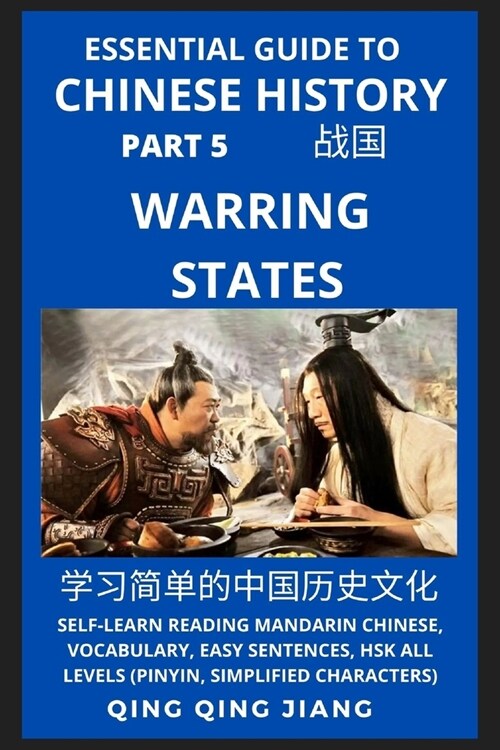 ESSENTIAL GUIDE TO
CHINESE HISTORY
PART 5 战国
WARRING STATES

学习简单的中国历史文化
SELF-LEARN READING MANDARIN CHINESE, VOCABULARY, EASY SENTENCES, HSK ALL LEVELS (PINYIN, SIMPLIFIED CHARACTERS)

QING QING JIANG